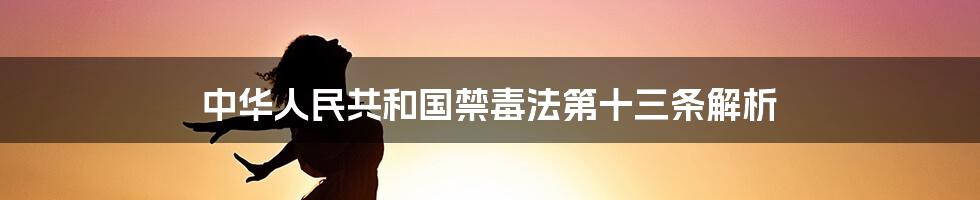 中华人民共和国禁毒法第十三条解析